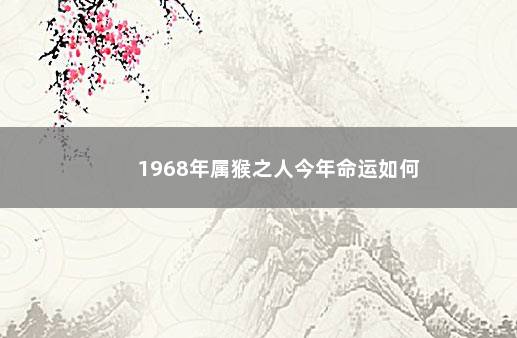 1968年属猴之人今年命运如何